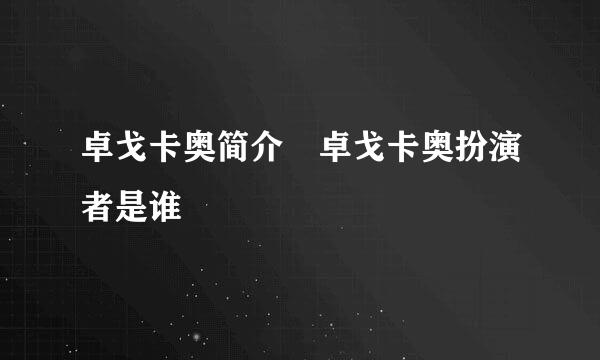 卓戈卡奥简介　卓戈卡奥扮演者是谁